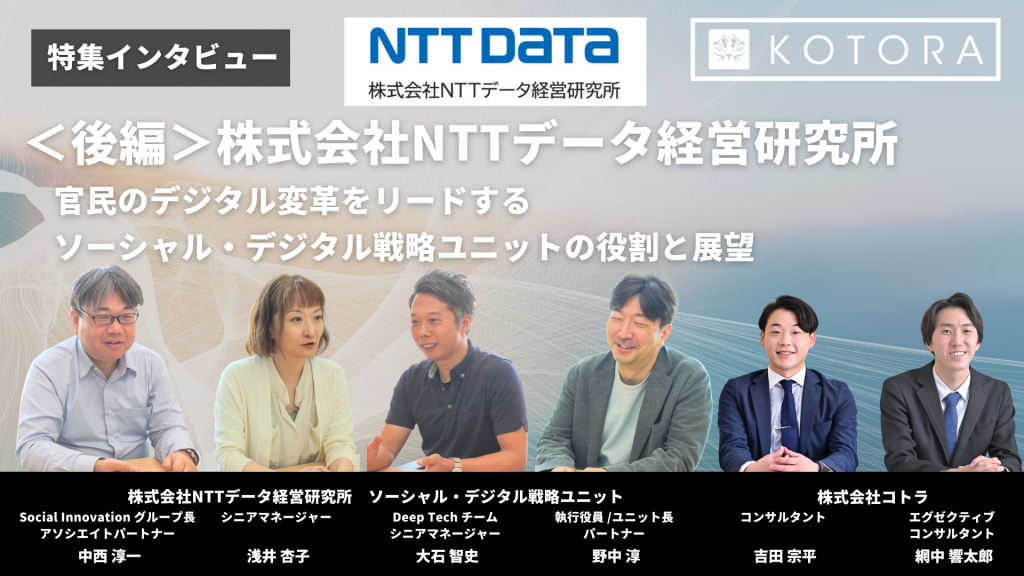 特集インタビュー

NTT DATA
株式会社NTTデータ経営研究所

KOTORA

＜後編＞株式会社NTTデータ経営研究所
官民のデジタル変革をリードする
ソーシャル・デジタル戦略ユニットの役割と展望

株式会社NTTデータ経営研究所　ソーシャル・デジタル戦略ユニット

Social Innovation グループ長
アソシエイトパートナー
中西 淳一

シニアマネージャー
浅井 杏子

Deep Tech チーム
シニアマネージャー
大石 智史

執行役員 /ユニット長
パートナー
野中 淳

株式会社コトラ

コンサルタント
吉田 宗平

エグゼクティブ
コンサルタント
網中 響太郎